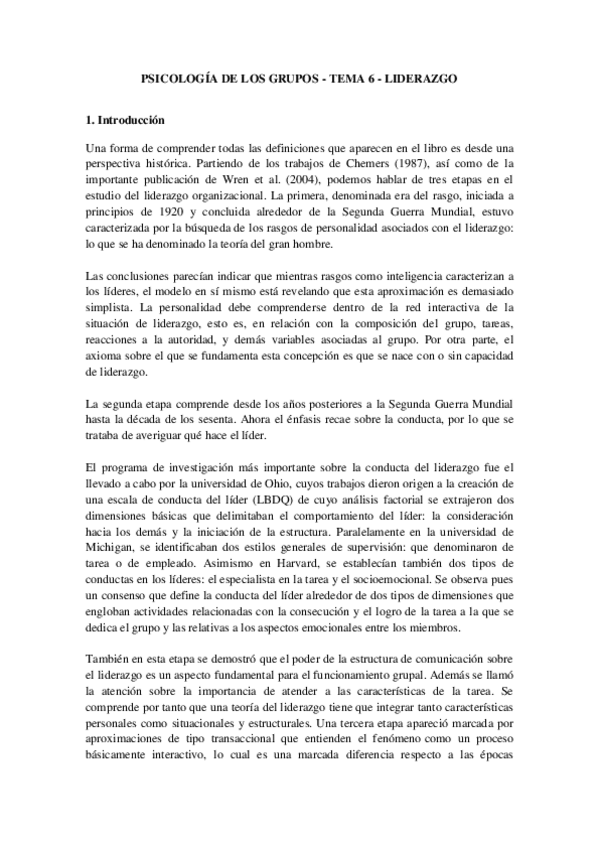 PSICOLOGÍA DE LOS GRUPOS - TEMA 6 - LIDERAZGO

1. Introducción

Una forma de comprender todas las definiciones que aparecen en el libro es desde una perspectiva histórica. Partiendo de los trabajos de Chemers (1987), así como de la importante publicación de Wren et al. (2004), podemos hablar de tres etapas en el estudio del liderazgo organizacional. La primera, denominada era del rasgo, iniciada a principios de 1920 y concluida alrededor de la Segunda Guerra Mundial, estuvo caracterizada por la búsqueda de los rasgos de personalidad asociados con el liderazgo: lo que se ha denominado la teoría del gran hombre.

Las conclusiones parecían indicar que mientras rasgos como inteligencia caracterizan a los líderes, el modelo en sí mismo está revelando que esta aproximación es demasiado simplista. La personalidad debe comprenderse dentro de la red interactiva de la situación de liderazgo, esto es, en relación con la composición del grupo, tareas, reacciones a la autoridad, y demás variables asociadas al grupo. Por otra parte, el axioma sobre el que se fundamenta esta concepción es que se nace con o sin capacidad de liderazgo.

La segunda etapa comprende desde los años posteriores a la Segunda Guerra Mundial hasta la década de los sesenta. Ahora el énfasis recae sobre la conducta, por lo que se trataba de averiguar qué hace el líder.

El programa de investigación más importante sobre la conducta del liderazgo fue el llevado a cabo por la universidad de Ohio, cuyos trabajos dieron origen a la creación de una escala de conducta del líder (LBDQ) de cuyo análisis factorial se extrajeron dos dimensiones básicas que delimitaban el comportamiento del líder: la consideración hacia los demás y la iniciación de la estructura. Paralelamente en la universidad de Michigan, se identificaban dos estilos generales de supervisión: que denominaron de tarea o de empleado. Asimismo en Harvard, se establecían también dos tipos de conductas en los líderes: el especialista en la tarea y el socioemocional. Se observa pues un consenso que define la conducta del líder alrededor de dos tipos de dimensiones que engloban actividades relacionadas con la consecución y el logro de la tarea a la que se dedica el grupo y las relativas a los aspectos emocionales entre los miembros.

También en esta etapa se demostró que el poder de la estructura de comunicación sobre el liderazgo es un aspecto fundamental para el funcionamiento grupal. Además se llamó la atención sobre la importancia de atender a las características de la tarea. Se comprende por tanto que una teoría del liderazgo tiene que integrar tanto características personales como situacionales y estructurales. Una tercera etapa apareció marcada por aproximaciones de tipo transaccional que entienden el fenómeno como un proceso básicamente interactivo, lo cual es una marcada diferencia respecto a las épocas